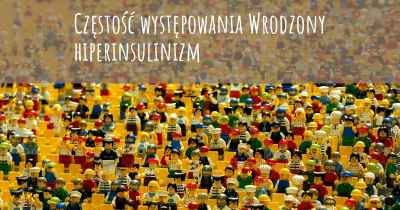 Częstość występowania Wrodzony hiperinsulinizm